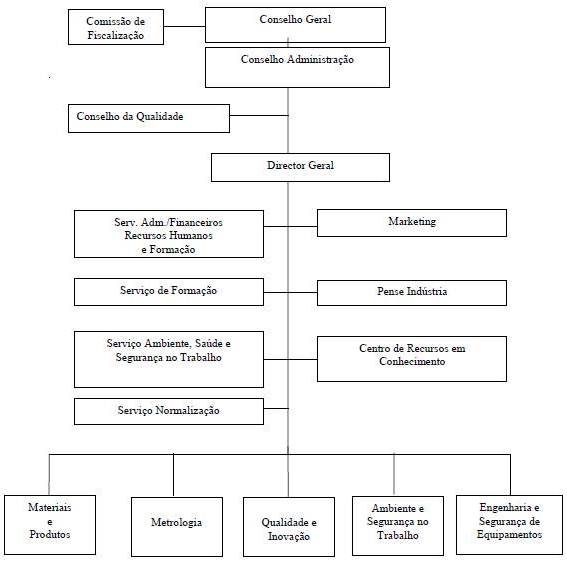 Comissão de Fiscalização

Conselho Geral

Conselho Administração

Conselho da Qualidade

Director Geral

Serv. Adm./Financeiros Recursos Humanos e Formação

Marketing

Serviço de Formação

Pense Indústria

Serviço Ambiente, Saúde e Segurança no Trabalho

Centro de Recursos em Conhecimento

Serviço Normalização

Materiais e Produtos

Metrologia

Qualidade e Inovação

Ambiente e Segurança no Trabalho

Engenharia e Segurança de Equipamentos